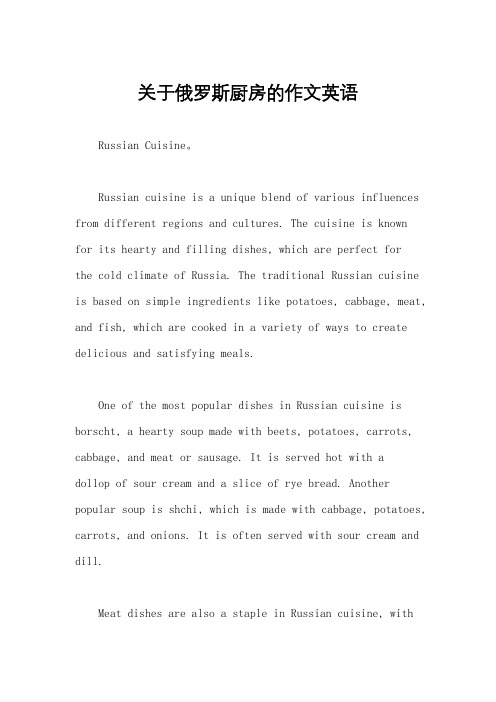 关于俄罗斯厨房的作文英语

Russian Cuisine。

Russian cuisine is a unique blend of various influences from different regions and cultures. The cuisine is known for its hearty and filling dishes, which are perfect for the cold climate of Russia. The traditional Russian cuisine is based on simple ingredients like potatoes, cabbage, meat, and fish, which are cooked in a variety of ways to create delicious and satisfying meals.

One of the most popular dishes in Russian cuisine is borscht, a hearty soup made with beets, potatoes, carrots, cabbage, and meat or sausage. It is served hot with a dollop of sour cream and a slice of rye bread. Another popular soup is shchi, which is made with cabbage, potatoes, carrots, and onions. It is often served with sour cream and dill.

Meat dishes are also a staple in Russian cuisine, with